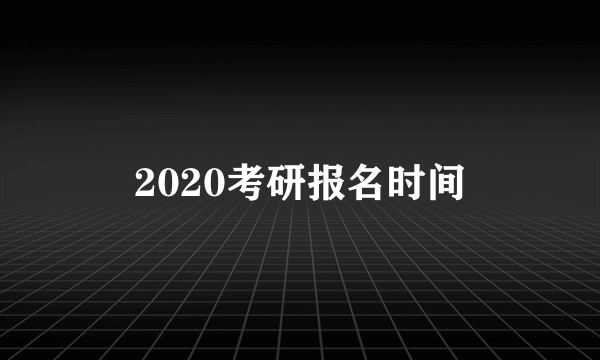 2020考研报名时间